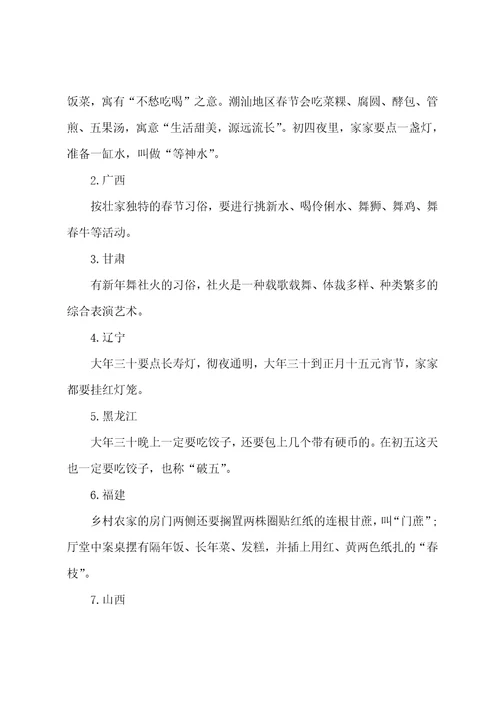 饭菜，寓有“不愁吃喝”之意。潮汕地区春节会吃菜粿、腐圆、酵包、管煎、五果汤，寓意“生活甜美，源远流长”。初四夜里，家家要点一盏灯，准备一缸水，叫做“等神水”。

2.广西

按壮家独特的春节习俗，要进行挑新水、喝伶俐水、舞狮、舞鸡、舞春牛等活动。

3.甘肃

有新年舞社火的习俗，社火是一种载歌载舞、体裁多样、种类繁多的综合表演艺术。

4.辽宁

大年三十要点长寿灯，彻夜通明，大年三十到正月十五元宵节，家家都要挂红灯笼。

5.黑龙江

大年三十晚上一定要吃饺子，还要包上几个带有硬币的。在初五这天也一定要吃饺子，也称“破五”。

6.福建

乡村农家的房门两侧还要搁置两株圈贴红纸的连根甘蔗，叫“门蔗”；厅堂中案桌摆有隔年饭、长年菜、发糕，并插上用红、黄两色纸扎的“春枝”。

7.山西